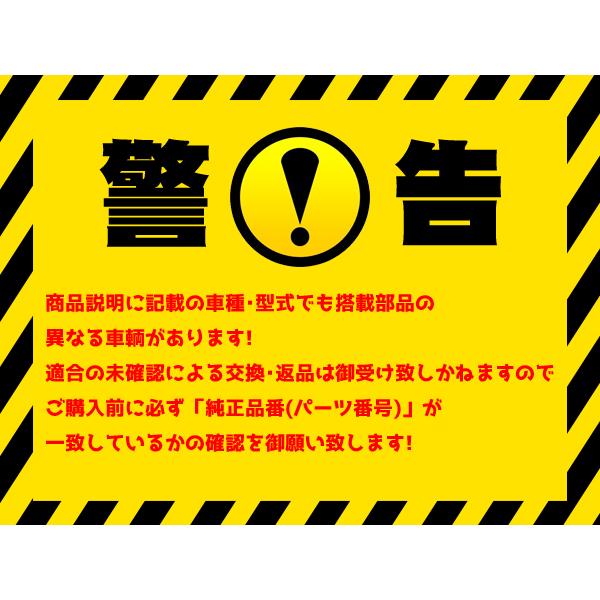 警 ! 告

商品説明に記載の車種･型式でも搭載部品の異なる車輌があります!
適合の未確認による交換･返品は御受け致しかねますのでご購入前に必ず「純正品番(パーツ番号)」が一致しているかの確認を御願い致します!